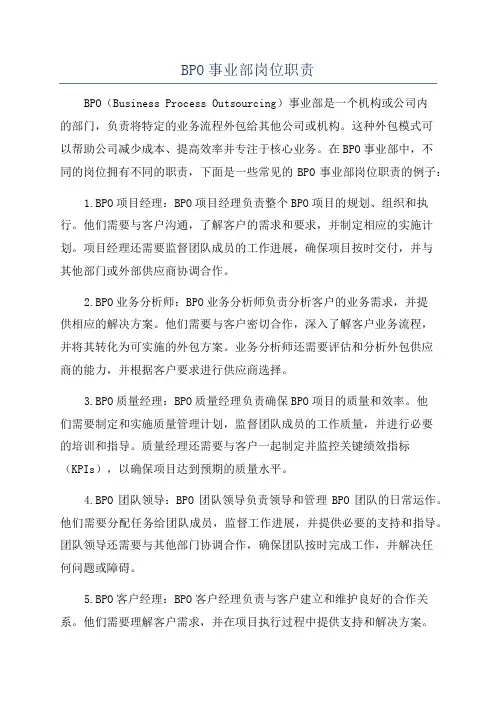 BPO 事业部岗位职责

BPO（Business Process Outsourcing）事业部是一个机构或公司内的部门，负责将特定的业务流程外包给其他公司或机构。这种外包模式可以帮助公司减少成本、提高效率并专注于核心业务。在 BPO 事业部中，不同的岗位拥有不同的职责，下面是一些常见的 BPO 事业部岗位职责的例子：

1.BPO 项目经理：BPO 项目经理负责整个 BPO 项目的规划、组织和执行。他们需要与客户沟通，了解客户的需求和要求，并制定相应的实施计划。项目经理还需要监督团队成员的工作进展，确保项目按时交付，并与其他部门或外部供应商协调合作。

2.BPO 业务分析师：BPO 业务分析师负责分析客户的业务需求，并提供相应的解决方案。他们需要与客户密切合作，深入了解客户业务流程，并将其转化为可实施的外包方案。业务分析师还需要评估和分析外包供应商的能力，并根据客户要求进行供应商选择。

3.BPO 质量经理：BPO 质量经理负责确保 BPO 项目的质量和效率。他们需要制定和实施质量管理计划，监督团队成员的工作质量，并进行必要的培训和指导。质量经理还需要与客户一起制定并监控关键绩效指标（KPIs），以确保项目达到预期的质量水平。

4.BPO 团队领导：BPO 团队领导负责领导和管理 BPO 团队的日常运作。他们需要分配任务给团队成员，监督工作进展，并提供必要的支持和指导。团队领导还需要与其他部门协调合作，确保团队按时完成工作，并解决任何问题或障碍。

5.BPO 客户经理：BPO 客户经理负责与客户建立和维护良好的合作关系。他们需要理解客户需求，并在项目执行过程中提供支持和解决方案。